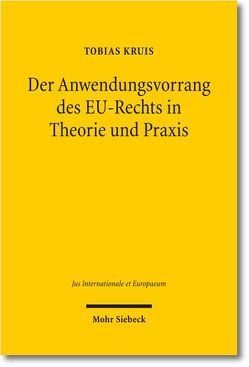 TOBIAS KRUIS

Der Anwendungsvorrang des EU-Rechts in Theorie und Praxis

Jus Internationale et Europaeum

Mohr Siebeck